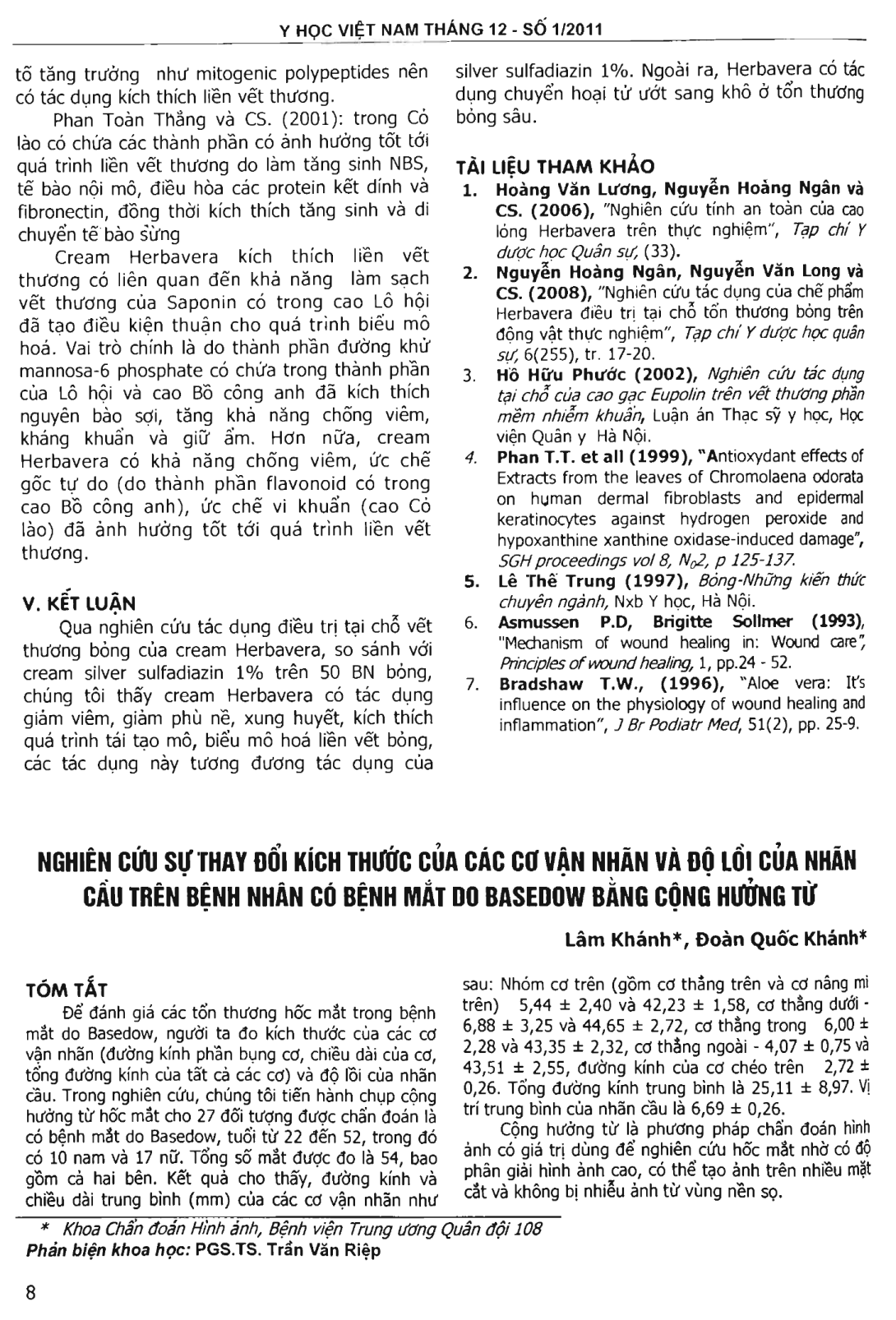 Y HỌC VIỆT NAM THÁNG 12 - SỐ 1/2011

tố tăng trưởng như mitogenic polypeptides nên có tác dụng kích thích liền vết thương.

Phan Toàn Thắng và CS. (2001): trong Cỏ lào có chứa các thành phần có ảnh hưởng tốt tới quá trình liền vết thương do làm tăng sinh NBS, tế bào nội mô, điều hòa các protein kết dính và fibronectin, đồng thời kích thích tăng sinh và di chuyển tế bào sừng

Cream Herbavera kích thích liền vết thương có liên quan đến khả năng làm sạch vết thương của Saponin có trong cao Lô hội đã tạo điều kiện thuận cho quá trình biểu mô hoá. Vai trò chính là do thành phần đường khử mannosa-6 phosphate có chứa trong thành phần của Lô hội và cao Bồ công anh đã kích thích nguyên bào sợi, tăng khả năng chống viêm, kháng khuẩn và giữ ẩm. Hơn nữa, cream Herbavera có khả năng chống viêm, ức chế gốc tự do (do thành phần flavonoid có trong cao Bồ công anh), ức chế vi khuẩn (cao Cỏ lào) đã ảnh hưởng tốt tới quá trình liền vết thương.

V. KẾT LUẬN

Qua nghiên cứu tác dụng điều trị tại chỗ vết thương bỏng của cream Herbavera, so sánh với cream silver sulfadiazin 1% trên 50 BN bỏng, chúng tôi thấy cream Herbavera có tác dụng giảm viêm, giảm phù nề, xung huyết, kích thích quá trình tái tạo mô, biểu mô hoá liền vết bỏng, các tác dụng này tương đương tác dụng của silver sulfadiazin 1%. Ngoài ra, Herbavera có tác dụng chuyển hoại tử ướt sang khô ở tổn thương bỏng sâu.

TÀI LIỆU THAM KHẢO

1. Hoàng Văn Lương, Nguyễn Hoàng Ngân và CS. (2006), "Nghiên cứu tính an toàn của cao lỏng Herbavera trên thực nghiệm", Tạp chí Y dược học Quân sự, (33).
2. Nguyễn Hoàng Ngân, Nguyễn Văn Long và CS. (2008), "Nghiên cứu tác dụng của chế phẩm Herbavera điều trị tại chỗ tổn thương bỏng trên động vật thực nghiệm", Tạp chí Y dược học quân sự, 6(255), tr. 17-20.
3. Hồ Hữu Phước (2002), Nghiên cứu tác dụng tại chỗ của cao gạc Eupolin trên vết thương phần mềm nhiễm khuẩn, Luận án Thạc sỹ y học, Học viện Quân y Hà Nội.
4. Phan T.T. et all (1999), "Antioxydant effects of Extracts from the leaves of Chromolaena odorata on human dermal fibroblasts and epidermal keratinocytes against hydrogen peroxide and hypoxanthine xanthine oxidase-induced damage", SGH proceedings vol 8, $N_o2$, p 125-137.
5. Lê Thế Trung (1997), Bỏng-Những kiến thức chuyên ngành, Nxb Y học, Hà Nội.
6. Asmussen P.D, Brigitte Sollmer (1993), "Mechanism of wound healing in: Wound care", Principles of wound healing, 1, pp.24 - 52.
7. Bradshaw T.W., (1996), "Aloe vera: It's influence on the physiology of wound healing and inflammation", J Br Podiatr Med, 51(2), pp. 25-9.

NGHIÊN CỨU SỰ THAY ĐỔI KÍCH THƯỚC CỦA CÁC CƠ VẬN NHÃN VÀ ĐỘ LỒI CỦA NHÃN CẦU TRÊN BỆNH NHÂN CÓ BỆNH MẮT DO BASEDOW BẰNG CỘNG HƯỞNG TỪ

Lâm Khánh*, Đoàn Quốc Khánh*

TÓM TẮT

Để đánh giá các tổn thương hốc mắt trong bệnh mắt do Basedow, người ta đo kích thước của các cơ vận nhãn (đường kính phần bụng cơ, chiều dài của cơ, tổng đường kính của tất cả các cơ) và độ lồi của nhãn cầu. Trong nghiên cứu, chúng tôi tiến hành chụp cộng hưởng từ hốc mắt cho 27 đối tượng được chẩn đoán là có bệnh mắt do Basedow, tuổi từ 22 đến 52, trong đó có 10 nam và 17 nữ. Tổng số mắt được đo là 54, bao gồm cả hai bên. Kết quả cho thấy, đường kính và chiều dài trung bình (mm) của các cơ vận nhãn như sau: Nhóm cơ trên (gồm cơ thẳng trên và cơ nâng mi trên) 5,44 ± 2,40 và 42,23 ± 1,58, cơ thẳng dưới - 6,88 ± 3,25 và 44,65 ± 2,72, cơ thẳng trong 6,00 ± 2,28 và 43,35 ± 2,32, cơ thẳng ngoài - 4,07 ± 0,75 và 43,51 ± 2,55, đường kính của cơ chéo trên 2,72 ± 0,26. Tổng đường kính trung bình là 25,11 ± 8,97. Vị trí trung bình của nhãn cầu là 6,69 ± 0,26.

Cộng hưởng từ là phương pháp chẩn đoán hình ảnh có giá trị dùng để nghiên cứu hốc mắt nhờ có độ phân giải hình ảnh cao, có thể tạo ảnh trên nhiều mặt cắt và không bị nhiễu ảnh từ vùng nền sọ.

* Khoa Chẩn đoán Hình ảnh, Bệnh viện Trung ương Quân đội 108
Phản biện khoa học: PGS.TS. Trần Văn Riệp

8